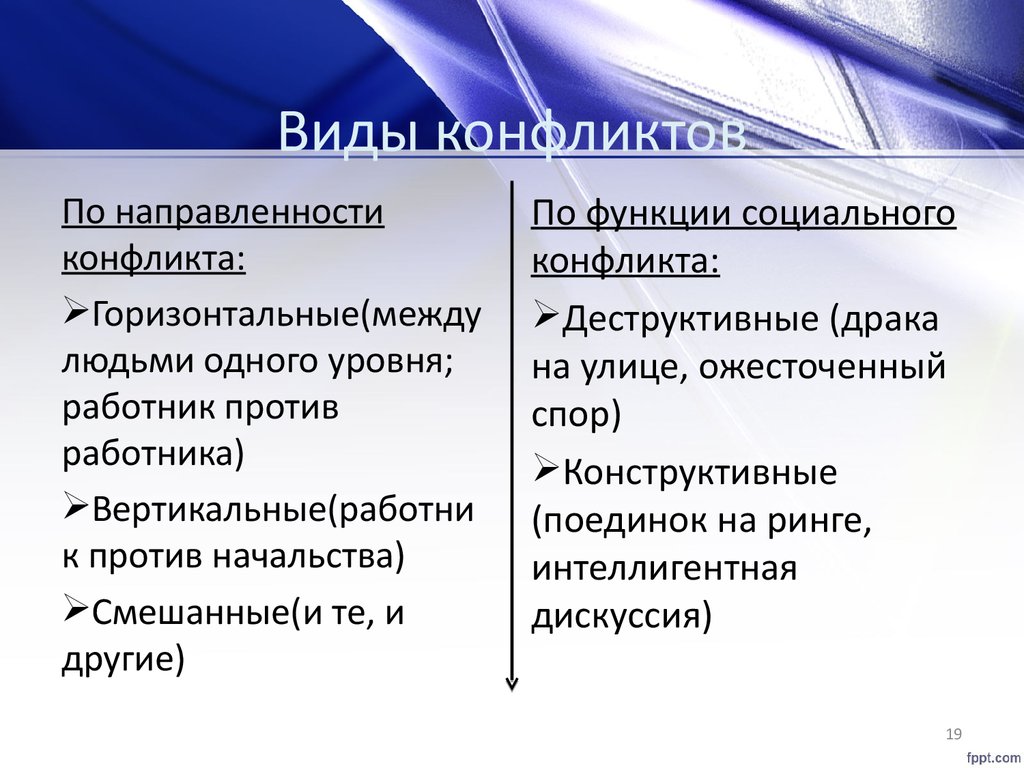 Виды конфликтов

По направленности конфликта:

➢Горизонтальные(между людьми одного уровня; работник против работника)

➢Вертикальные(работник против начальства)

➢Смешанные(и те, и другие)

По функции социального конфликта:

➢Деструктивные (драка на улице, ожесточенный спор)

➢Конструктивные (поединок на ринге, интеллигентная дискуссия)

19

fppt.com